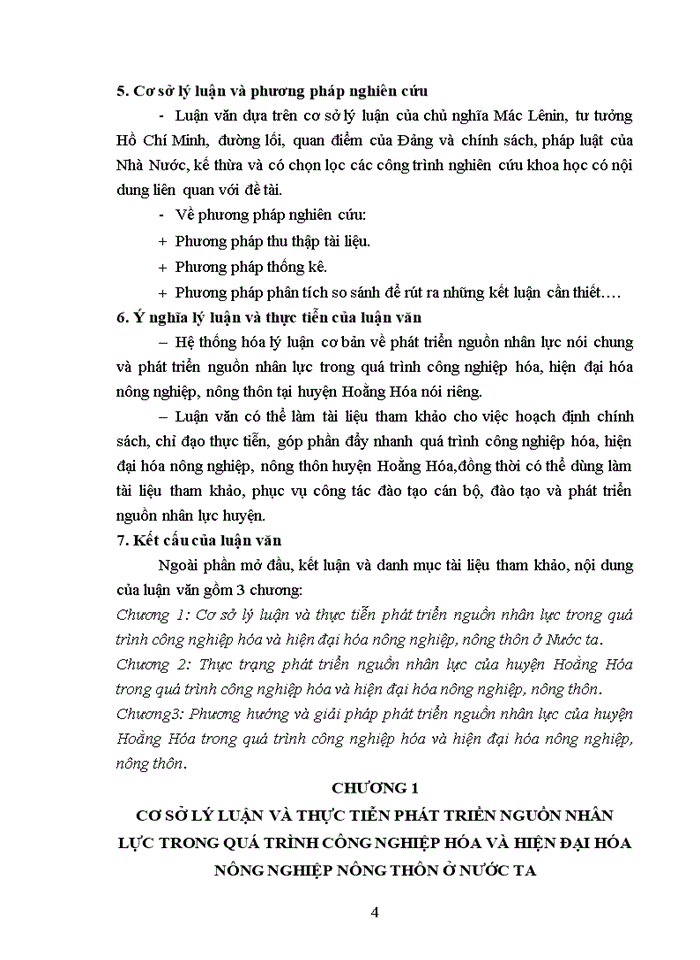 5. Cơ sở lý luận và phương pháp nghiên cứu

- Luận văn dựa trên cơ sở lý luận của chủ nghĩa Mác Lênin, tư tưởng Hồ Chí Minh, đường lối, quan điểm của Đảng và chính sách, pháp luật của Nhà Nước, kế thừa và có chọn lọc các công trình nghiên cứu khoa học có nội dung liên quan với đề tài.

- Về phương pháp nghiên cứu:

+ Phương pháp thu thập tài liệu.

+ Phương pháp thống kê.

+ Phương pháp phân tích so sánh để rút ra những kết luận cần thiết….

6. Ý nghĩa lý luận và thực tiễn của luận văn

– Hệ thống hóa lý luận cơ bản về phát triển nguồn nhân lực nói chung và phát triển nguồn nhân lực trong quá trình công nghiệp hóa, hiện đại hóa nông nghiệp, nông thôn tại huyện Hoằng Hóa nói riêng.

– Luận văn có thể làm tài liệu tham khảo cho việc hoạch định chính sách, chỉ đạo thực tiễn, góp phần đẩy nhanh quá trình công nghiệp hóa, hiện đại hóa nông nghiệp, nông thôn huyện Hoằng Hóa,đồng thời có thể dùng làm tài liệu tham khảo, phục vụ công tác đào tạo cán bộ, đào tạo và phát triển nguồn nhân lực huyện.

7. Kết cấu của luận văn

Ngoài phần mở đầu, kết luận và danh mục tài liệu tham khảo, nội dung của luận văn gồm 3 chương:

Chương 1: Cơ sở lý luận và thực tiễn phát triển nguồn nhân lực trong quá trình công nghiệp hóa và hiện đại hóa nông nghiệp, nông thôn ở Nước ta.

Chương 2: Thực trạng phát triển nguồn nhân lực của huyện Hoằng Hóa trong quá trình công nghiệp hóa và hiện đại hóa nông nghiệp, nông thôn.

Chương3: Phương hướng và giải pháp phát triển nguồn nhân lực của huyện Hoằng Hóa trong quá trình công nghiệp hóa và hiện đại hóa nông nghiệp, nông thôn.

CHƯƠNG 1

CƠ SỞ LÝ LUẬN VÀ THỰC TIỄN PHÁT TRIỂN NGUỒN NHÂN LỰC TRONG QUÁ TRÌNH CÔNG NGHIỆP HÓA VÀ HIỆN ĐẠI HÓA NÔNG NGHIỆP NÔNG THÔN Ở NƯỚC TA

4